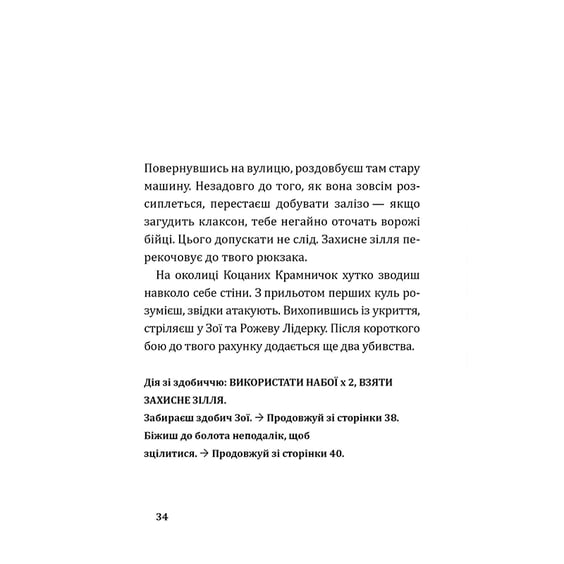 Повернувшись на вулицю, роздовбуєш там стару машину. Незадовго до того, як вона зовсім розсиплеться, перестаєш добувати залізо — якщо загудить клаксон, тебе негайно оточать ворожі бійці. Цього допускати не слід. Захисне зілля перекочовує до твого рюкзака.

На околиці Коцаних Крамничок хутко зводиш навколо себе стіни. З прильотом перших куль розумієш, звідки атакують. Вихопившись із укриття, стріляєш у Зої та Рожеву Лідерку. Після короткого бою до твого рахунку додається ще два убивства.

Дія зі здобиччю: ВИКОРИСТАТИ НАБОЇ x 2, ВЗЯТИ ЗАХИСНЕ ЗІЛЛЯ.

Забираєш здобич Зої. → Продовжуй зі сторінки 38.

Біжиш до болота неподалік, щоб зцілитися. → Продовжуй зі сторінки 40.

34